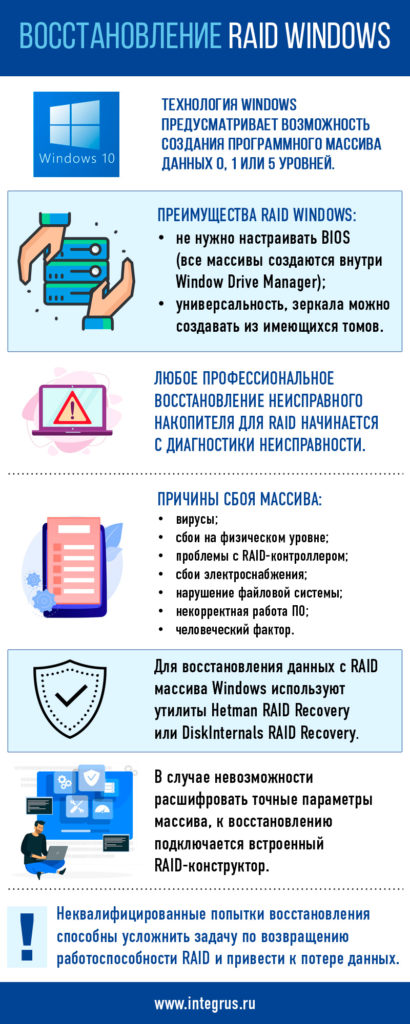 ВОССТАНОВЛЕНИЕ RAID WINDOWS

Windows 10

ТЕХНОЛОГИЯ WINDOWS ПРЕДУСМАТРИВАЕТ ВОЗМОЖНОСТЬ СОЗДАНИЯ ПРОГРАММНОГО МАССИВА ДАННЫХ 0, 1 ИЛИ 5 УРОВНЕЙ.

ПРЕИМУЩЕСТВА RAID WINDOWS:

• не нужно настраивать BIOS (все массивы создаются внутри Window Drive Manager);
• универсальность, зеркала можно создавать из имеющихся томов.

ЛЮБОЕ ПРОФЕССИОНАЛЬНОЕ ВОССТАНОВЛЕНИЕ НЕИСПРАВНОГО НАКОПИТЕЛЯ ДЛЯ RAID НАЧИНАЕТСЯ С ДИАГНОСТИКИ НЕИСПРАВНОСТИ.

ПРИЧИНЫ СБОЯ МАССИВА:

• вирусы;
• сбои на физическом уровне;
• проблемы с RAID-контроллером;
• сбои электроснабжения;
• нарушение файловой системы;
• некорректная работа ПО;
• человеческий фактор.

Для восстановления данных с RAID массива Windows используют утилиты Hetman RAID Recovery или DiskInternals RAID Recovery.

В случае невозможности расшифровать точные параметры массива, к восстановлению подключается встроенный RAID-конструктор.

!

Неквалифицированные попытки восстановления способны усложнить задачу по возвращению работоспособности RAID и привести к потере данных.

www.integrus.ru